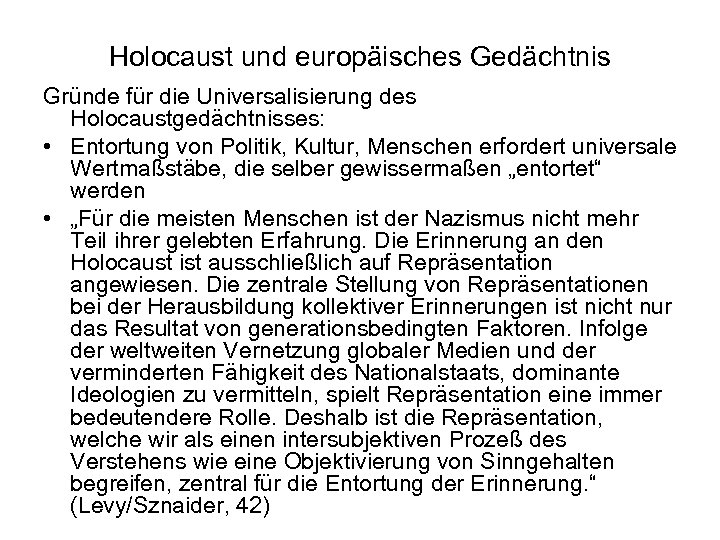 Holocaust und europäisches Gedächtnis

Gründe für die Universalisierung des Holocaustgedächtnisses:

• Entortung von Politik, Kultur, Menschen erfordert universale Wertmaßstäbe, die selber gewissermaßen „entortet“ werden

• „Für die meisten Menschen ist der Nazismus nicht mehr Teil ihrer gelebten Erfahrung. Die Erinnerung an den Holocaust ist ausschließlich auf Repräsentation angewiesen. Die zentrale Stellung von Repräsentationen bei der Herausbildung kollektiver Erinnerungen ist nicht nur das Resultat von generationsbedingten Faktoren. Infolge der weltweiten Vernetzung globaler Medien und der verminderten Fähigkeit des Nationalstaats, dominante Ideologien zu vermitteln, spielt Repräsentation eine immer bedeutendere Rolle. Deshalb ist die Repräsentation, welche wir als einen intersubjektiven Prozeß des Verstehens wie eine Objektivierung von Sinngehalten begreifen, zentral für die Entortung der Erinnerung.“ (Levy/Sznaider, 42)